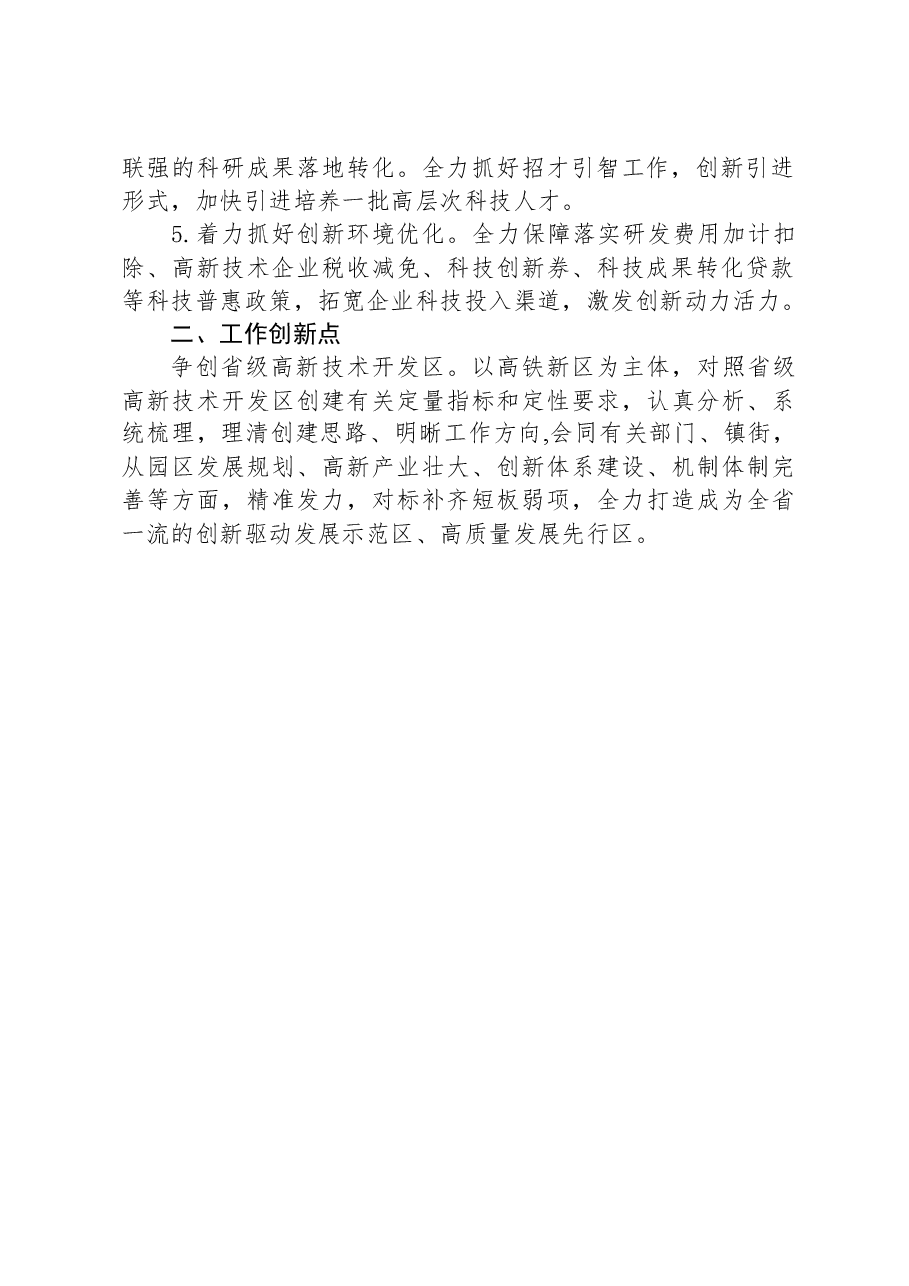 联强的科研成果落地转化。全力抓好招才引智工作，创新引进形式，加快引进培养一批高层次科技人才。

5.着力抓好创新环境优化。全力保障落实研发费用加计扣除、高新技术企业税收减免、科技创新券、科技成果转化贷款等科技普惠政策，拓宽企业科技投入渠道，激发创新动力活力。

二、工作创新点

争创省级高新技术开发区。以高铁新区为主体，对照省级高新技术开发区创建有关定量指标和定性要求，认真分析、系统梳理，理清创建思路、明晰工作方向,会同有关部门、镇街，从园区发展规划、高新产业壮大、创新体系建设、机制体制完善等方面，精准发力，对标补齐短板弱项，全力打造成为全省一流的创新驱动发展示范区、高质量发展先行区。